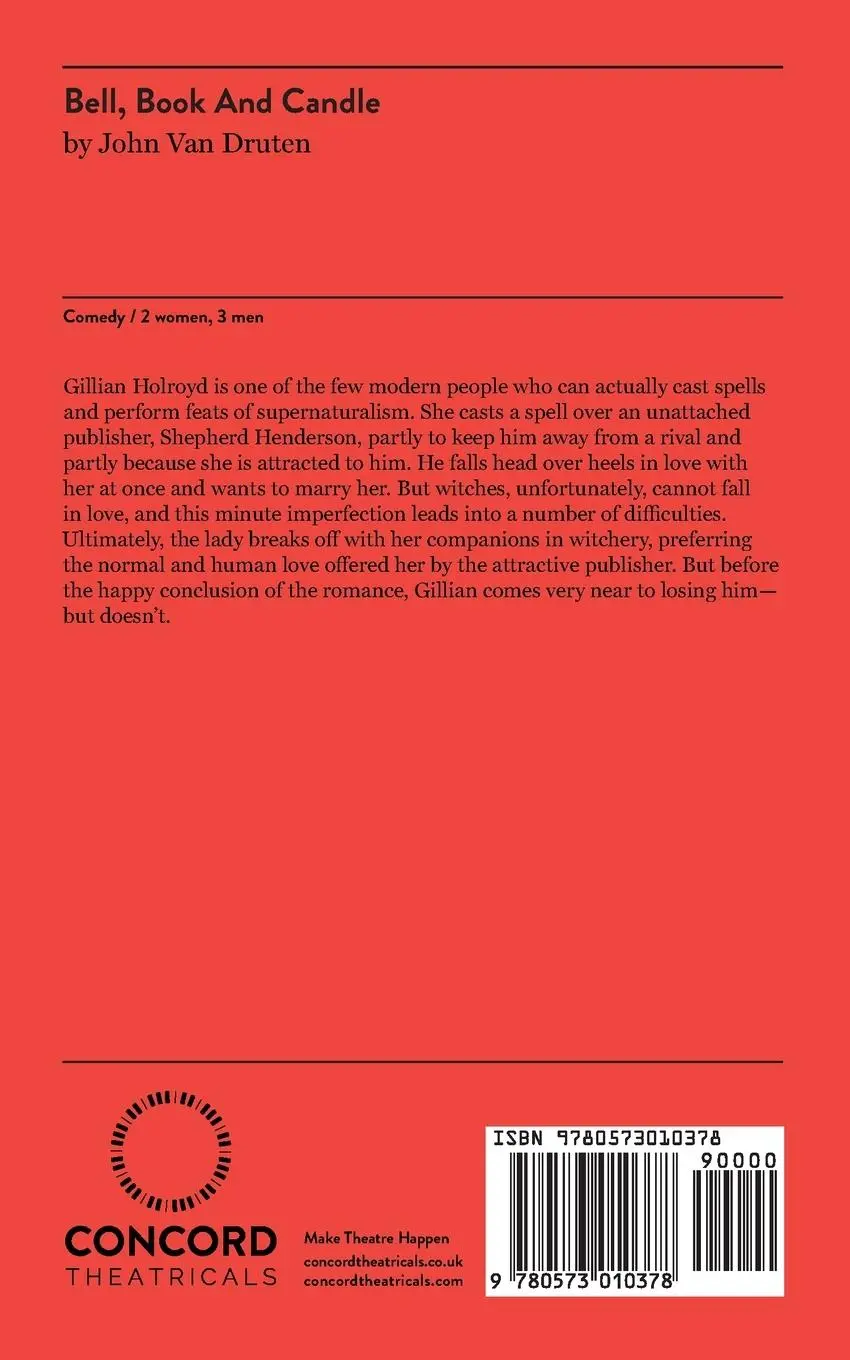 Bell, Book And Candle
by John Van Druten

Comedy / 2 women, 3 men

Gillian Holroyd is one of the few modern people who can actually cast spells and perform feats of supernaturalism. She casts a spell over an unattached publisher, Shepherd Henderson, partly to keep him away from a rival and partly because she is attracted to him. He falls head over heels in love with her at once and wants to marry her. But witches, unfortunately, cannot fall in love, and this minute imperfection leads into a number of difficulties. Ultimately, the lady breaks off with her companions in witchery, preferring the normal and human love offered her by the attractive publisher. But before the happy conclusion of the romance, Gillian comes very near to losing him—but doesn't.

CONCORD
THEATRICALS

Make Theatre Happen
concordtheatricals.co.uk
concordtheatricals.com

ISBN 9780573010378
90000
9 780573 010378